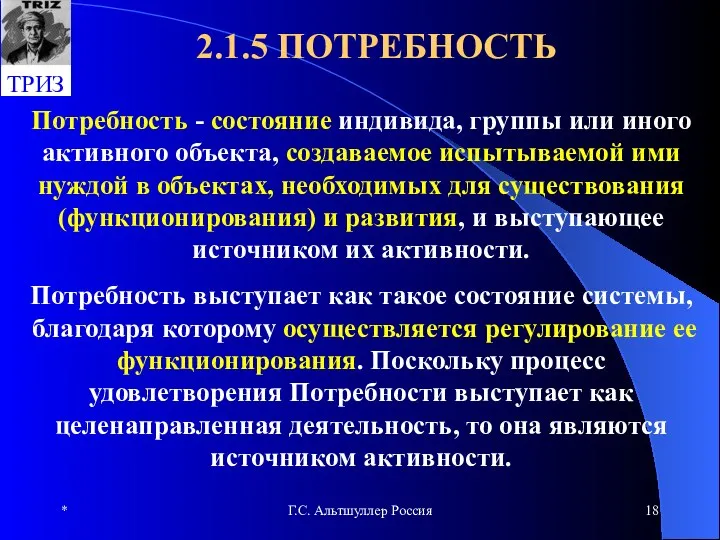 TRIZ

ТРИЗ

2.1.5 ПОТРЕБНОСТЬ

Потребность - состояние индивида, группы или иного активного объекта, создаваемое испытываемой ими нуждой в объектах, необходимых для существования (функционирования) и развития, и выступающее источником их активности.

Потребность выступает как такое состояние системы, благодаря которому осуществляется регулирование ее функционирования. Поскольку процесс удовлетворения Потребности выступает как целенаправленная деятельность, то она являются источником активности.

*

Г.С. Альтшуллер Россия

18